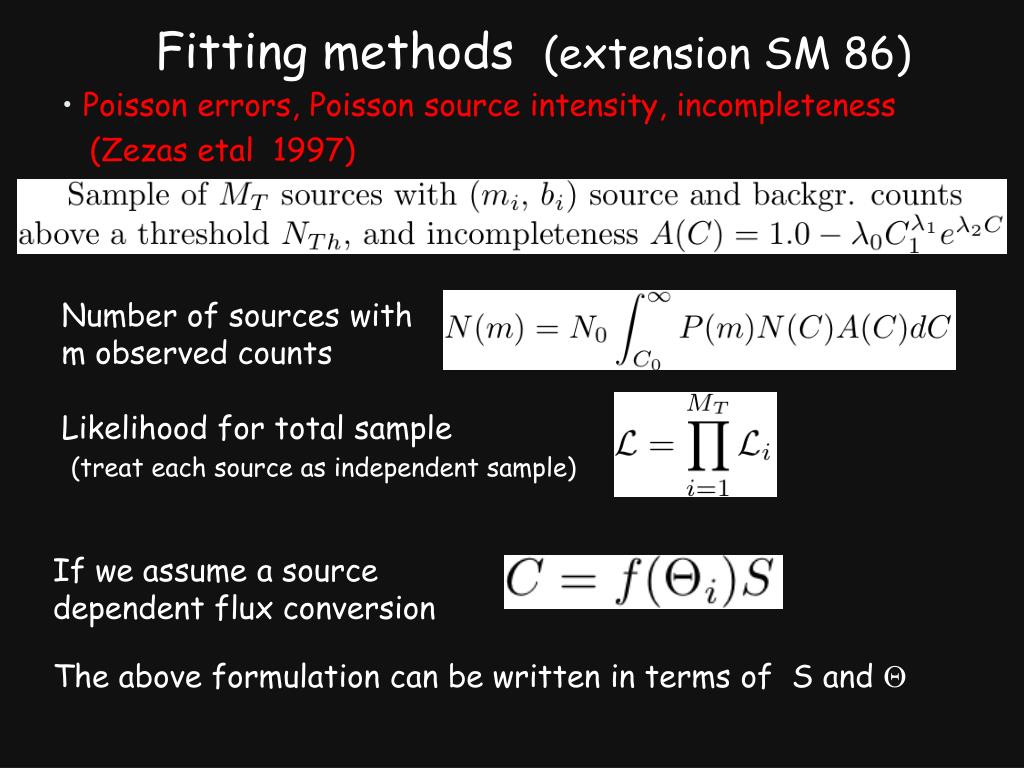 Fitting methods (extension SM 86)

• Poisson errors, Poisson source intensity, incompleteness (Zezas etal 1997)

Sample of $M_T$ sources with $(m_i, b_i)$ source and backgr. counts above a threshold $N_{Th}$, and incompleteness $A(C) = 1.0 - \lambda_0 C_1^{\lambda_1} e^{\lambda_2 C}$

Number of sources with m observed counts

$N(m) = N_0 \int_{C_0}^{\infty} P(m)N(C)A(C)dC$

Likelihood for total sample
(treat each source as independent sample)

$\mathcal{L} = \prod_{i=1}^{M_T} \mathcal{L}_i$

If we assume a source dependent flux conversion

$C = f(\Theta_i)S$

The above formulation can be written in terms of S and $\Theta$